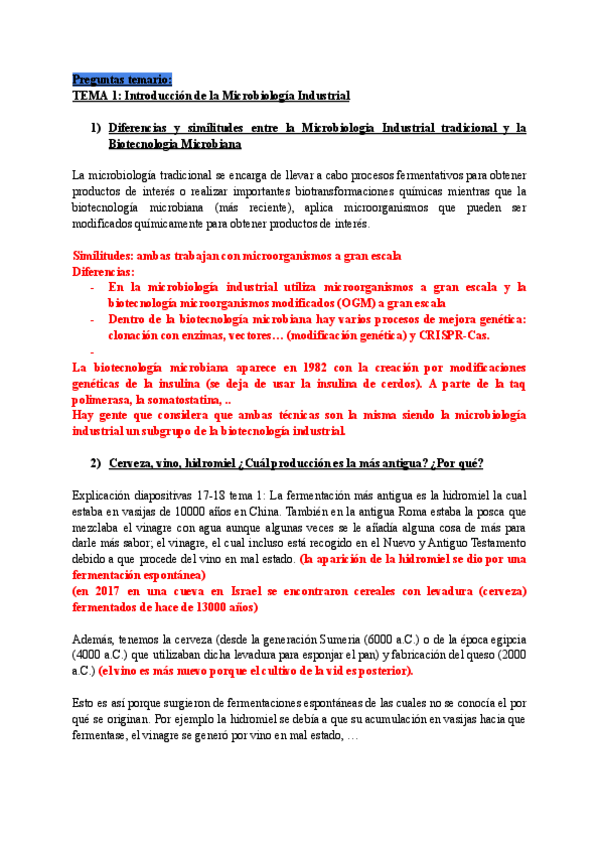 Preguntas temario:
TEMA 1: Introducción de la Microbiología Industrial

1) Diferencias y similitudes entre la Microbiología Industrial tradicional y la Biotecnología Microbiana

La microbiología tradicional se encarga de llevar a cabo procesos fermentativos para obtener productos de interés o realizar importantes biotransformaciones químicas mientras que la biotecnología microbiana (más reciente), aplica microorganismos que pueden ser modificados químicamente para obtener productos de interés.

Similitudes: ambas trabajan con microorganismos a gran escala
Diferencias:
- En la microbiología industrial utiliza microorganismos a gran escala y la biotecnología microorganismos modificados (OGM) a gran escala
- Dentro de la biotecnología microbiana hay varios procesos de mejora genética: clonación con enzimas, vectores… (modificación genética) y CRISPR-Cas.
-
La biotecnología microbiana aparece en 1982 con la creación por modificaciones genéticas de la insulina (se deja de usar la insulina de cerdos). A parte de la taq polimerasa, la somatostatina, ..
Hay gente que considera que ambas técnicas son la misma siendo la microbiología industrial un subgrupo de la biotecnología industrial.

2) Cerveza, vino, hidromiel ¿Cuál producción es la más antigua? ¿Por qué?

Explicación diapositivas 17-18 tema 1: La fermentación más antigua es la hidromiel la cual estaba en vasijas de 10000 años en China. También en la antigua Roma estaba la posca que mezclaba el vinagre con agua aunque algunas veces se le añadía alguna cosa de más para darle más sabor; el vinagre, el cual incluso está recogido en el Nuevo y Antiguo Testamento debido a que procede del vino en mal estado. (la aparición de la hidromiel se dio por una fermentación espontánea)
(en 2017 en una cueva en Israel se encontraron cereales con levadura (cerveza) fermentados de hace de 13000 años)

Además, tenemos la cerveza (desde la generación Sumeria (6000 a.C.) o de la época egipcia (4000 a.C.) que utilizaban dicha levadura para esponjar el pan) y fabricación del queso (2000 a.C.) (el vino es más nuevo porque el cultivo de la vid es posterior).

Esto es así porque surgieron de fermentaciones espontáneas de las cuales no se conocía el por qué se originan. Por ejemplo la hidromiel se debía a que su acumulación en vasijas hacia que fermentase, el vinagre se generó por vino en mal estado, …